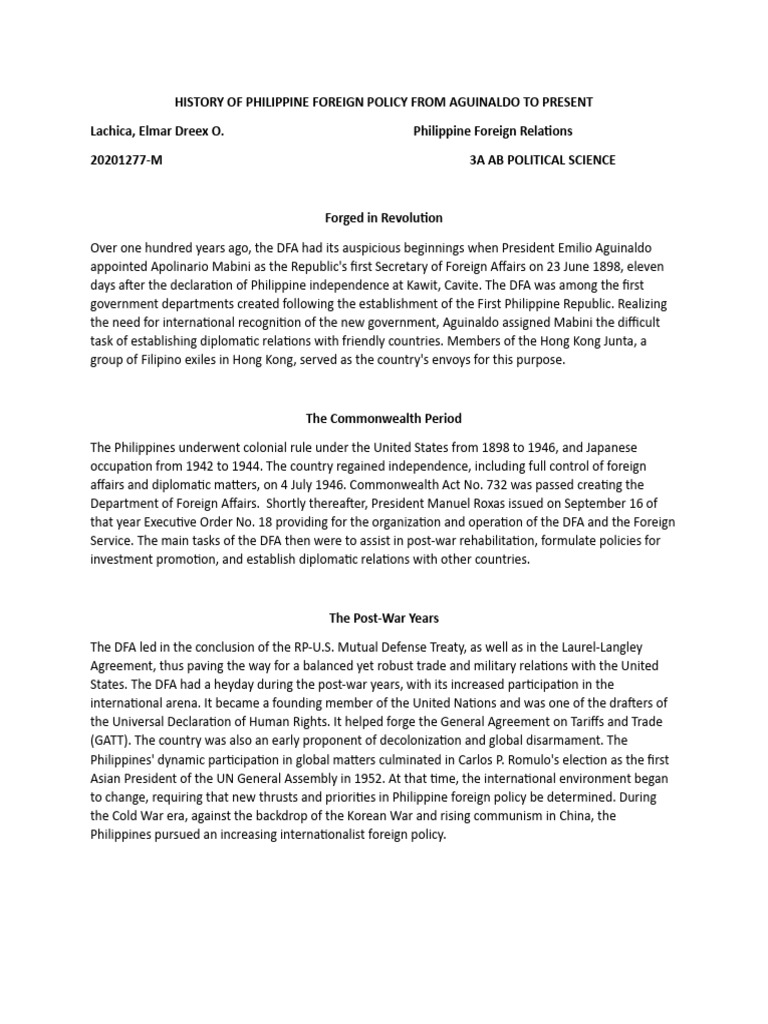 HISTORY OF PHILIPPINE FOREIGN POLICY FROM AGUINALDO TO PRESENT

Lachica, Elmar Dreex O.

Philippine Foreign Relations

20201277-M

3A AB POLITICAL SCIENCE

Forged in Revolution

Over one hundred years ago, the DFA had its auspicious beginnings when President Emilio Aguinaldo appointed Apolinario Mabini as the Republic's first Secretary of Foreign Affairs on 23 June 1898, eleven days after the declaration of Philippine independence at Kawit, Cavite. The DFA was among the first government departments created following the establishment of the First Philippine Republic. Realizing the need for international recognition of the new government, Aguinaldo assigned Mabini the difficult task of establishing diplomatic relations with friendly countries. Members of the Hong Kong Junta, a group of Filipino exiles in Hong Kong, served as the country's envoys for this purpose.

The Commonwealth Period

The Philippines underwent colonial rule under the United States from 1898 to 1946, and Japanese occupation from 1942 to 1944. The country regained independence, including full control of foreign affairs and diplomatic matters, on 4 July 1946. Commonwealth Act No. 732 was passed creating the Department of Foreign Affairs. Shortly thereafter, President Manuel Roxas issued on September 16 of that year Executive Order No. 18 providing for the organization and operation of the DFA and the Foreign Service. The main tasks of the DFA then were to assist in post-war rehabilitation, formulate policies for investment promotion, and establish diplomatic relations with other countries.

The Post-War Years

The DFA led in the conclusion of the RP-U.S. Mutual Defense Treaty, as well as in the Laurel-Langley Agreement, thus paving the way for a balanced yet robust trade and military relations with the United States. The DFA had a heyday during the post-war years, with its increased participation in the international arena. It became a founding member of the United Nations and was one of the drafters of the Universal Declaration of Human Rights. It helped forge the General Agreement on Tariffs and Trade (GATT). The country was also an early proponent of decolonization and global disarmament. The Philippines' dynamic participation in global matters culminated in Carlos P. Romulo's election as the first Asian President of the UN General Assembly in 1952. At that time, the international environment began to change, requiring that new thrusts and priorities in Philippine foreign policy be determined. During the Cold War era, against the backdrop of the Korean War and rising communism in China, the Philippines pursued an increasing internationalist foreign policy.